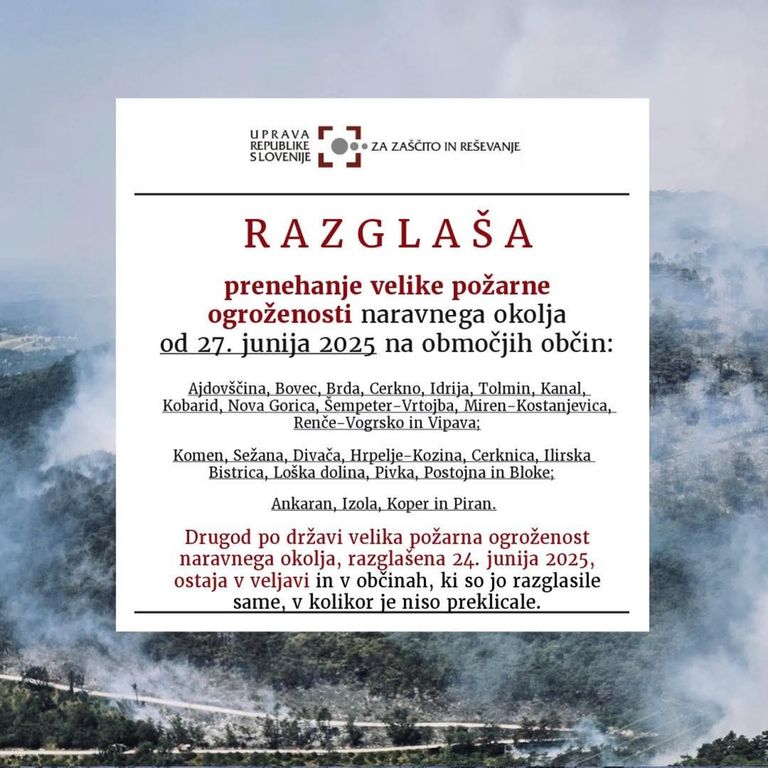 UPRAVA REPUBLIKE SLOVENIJE ZA ZAŠČITO IN REŠEVANJE

RAZGLAŠA

prenehanje velike požarne ogroženosti naravnega okolja od 27. junija 2025 na območjih občin:

Ajdovščina, Bovec, Brda, Cerkno, Idrija, Tolmin, Kanal, Kobarid, Nova Gorica, Šempeter-Vrtojba, Miren-Kostanjevica, Renče-Vogrsko in Vipava;

Komen, Sežana, Divača, Hrpelje-Kozina, Cerknica, Ilirska Bistrica, Loška dolina, Pivka, Postojna in Bloke;

Ankaran, Izola, Koper in Piran.

Drugod po državi velika požarna ogroženost naravnega okolja, razglašena 24. junija 2025, ostaja v veljavi in v občinah, ki so jo razglasile same, v kolikor je niso preklicale.